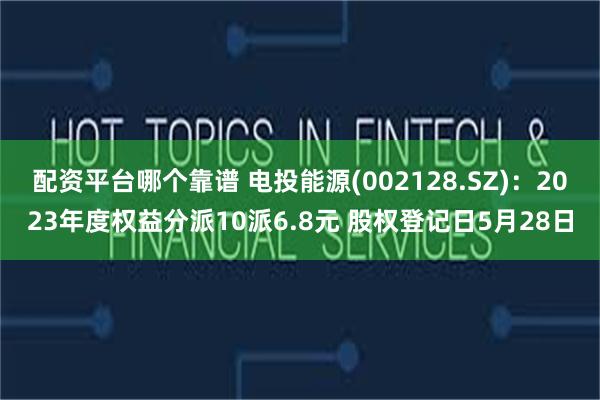 HOT TOPICS IN FINTECH &
FINANCIAL SERVICES

配资平台哪个靠谱 电投能源(002128.SZ)：2023年度权益分派10派6.8元 股权登记日5月28日